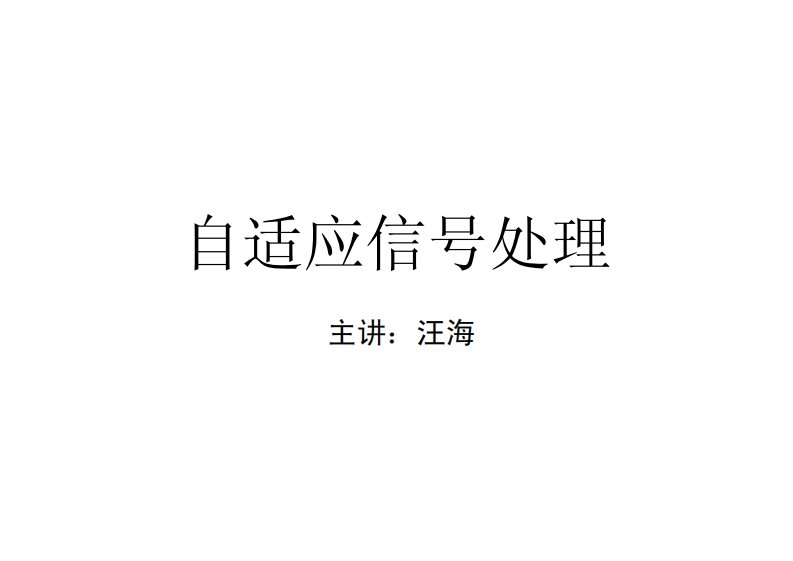 自适应信号处理

主讲：汪海